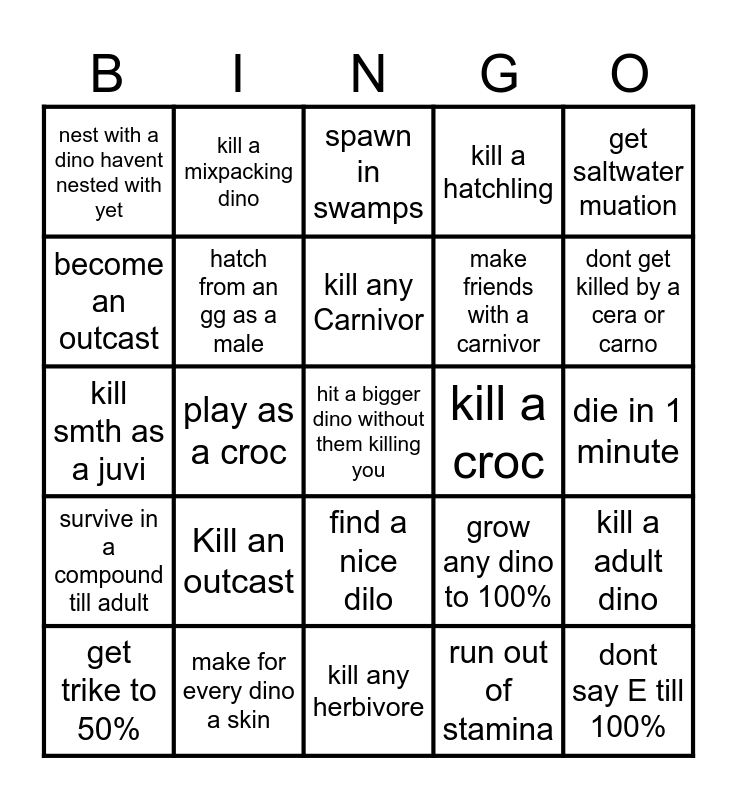 | B | I | N | G | O |
|---|---|---|---|---|
| nest with a dino havent nested with yet | kill a mixpacking dino | spawn in swamps | kill a hatchling | get saltwater muation |
| become an outcast | hatch from an gg as a male | kill any Carnivor | make friends with a carnivor | dont get killed by a cera or carno |
| kill smth as a juvi | play as a croc | hit a bigger dino without them killing you | kill a croc | die in 1 minute |
| survive in a compound till adult | Kill an outcast | find a nice dilo | grow any dino to 100% | kill a adult dino |
| get trike to 50% | make for every dino a skin | kill any herbivore | run out of stamina | dont say E till 100% |